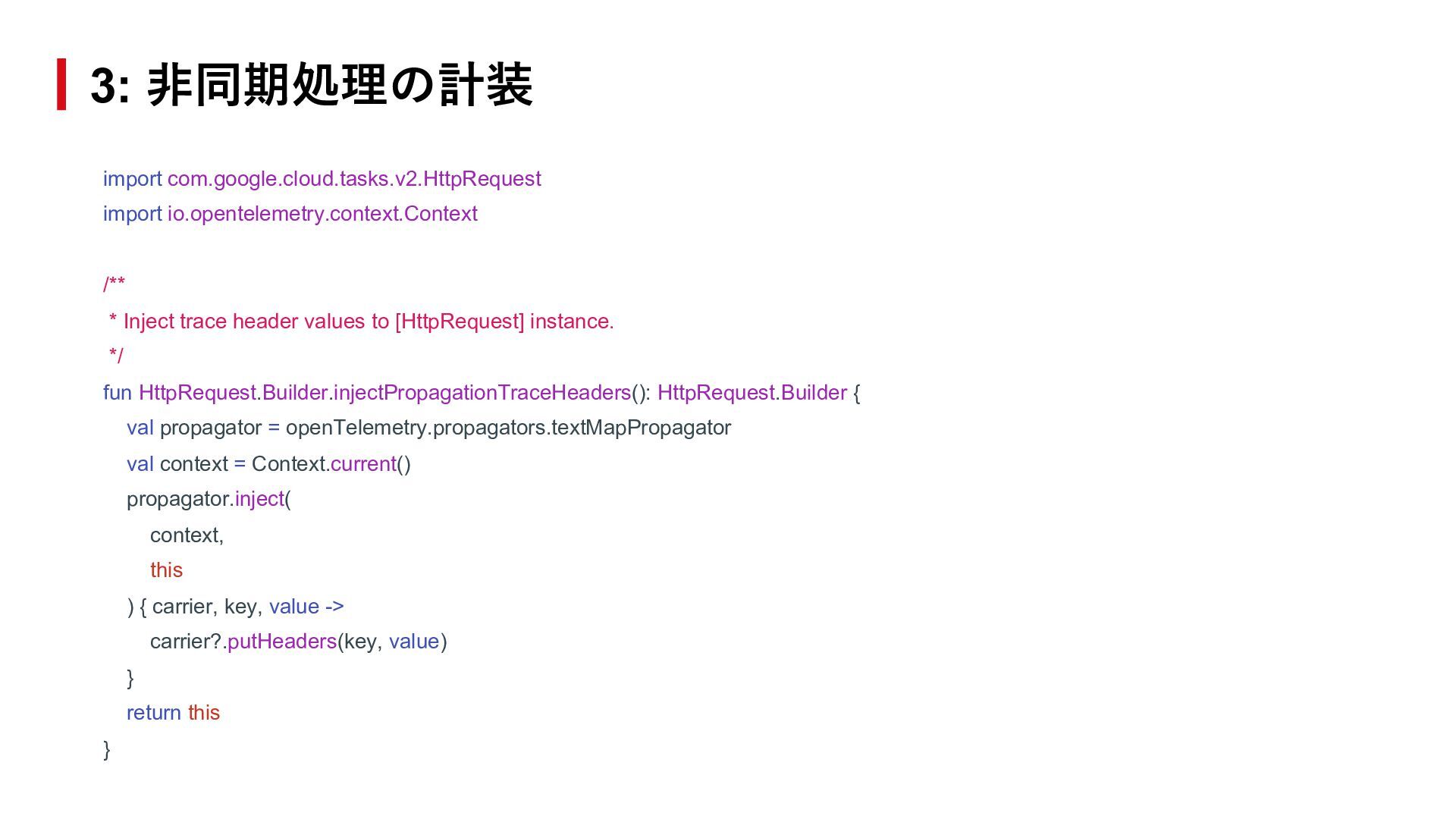 3: 非同期処理の計装

import com.google.cloud.tasks.v2.HttpRequest
import io.opentelemetry.context.Context

/**
 * Inject trace header values to [HttpRequest] instance.
 */
fun HttpRequest.Builder.injectPropagationTraceHeaders(): HttpRequest.Builder {
    val propagator = openTelemetry.propagators.textMapPropagator
    val context = Context.current()
    propagator.inject(
        context,
        this
    ) { carrier, key, value ->
        carrier?.putHeaders(key, value)
    }
    return this
}